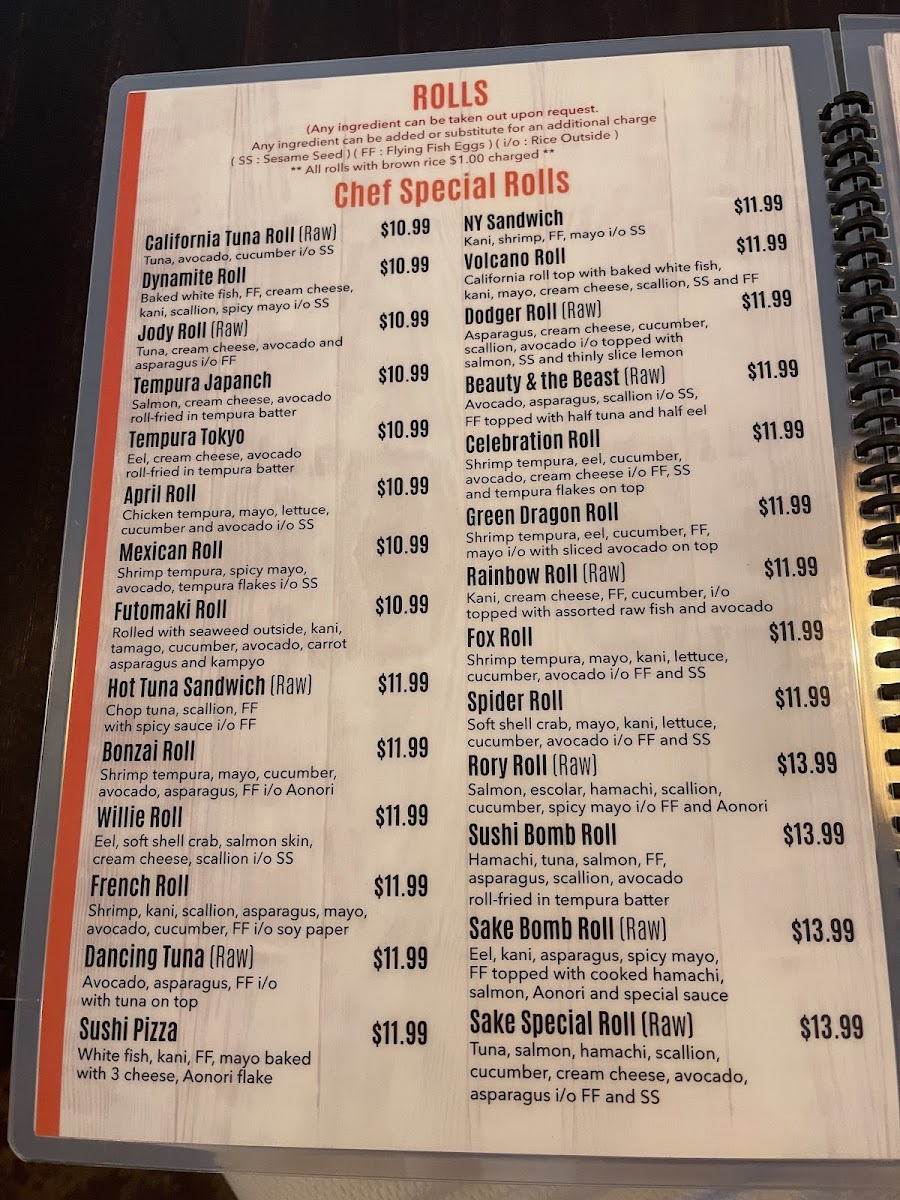 ROLLS

(Any ingredient can be taken out upon request.
Any ingredient can be added or substitute for an additional charge
( SS : Sesame Seed ) ( FF : Flying Fish Eggs ) ( i/o : Rice Outside )
** All rolls with brown rice $1.00 charged **

Chef Special Rolls

California Tuna Roll (Raw) $10.99
Tuna, avocado, cucumber i/o SS

Dynamite Roll $10.99
Baked white fish, FF, cream cheese, kani, scallion, spicy mayo i/o SS

Jody Roll (Raw) $10.99
Tuna, cream cheese, avocado and asparagus i/o FF

Tempura Japanch $10.99
Salmon, cream cheese, avocado roll-fried in tempura batter

Tempura Tokyo $10.99
Eel, cream cheese, avocado roll-fried in tempura batter

April Roll $10.99
Chicken tempura, mayo, lettuce, cucumber and avocado i/o SS

Mexican Roll $10.99
Shrimp tempura, spicy mayo, avocado, tempura flakes i/o SS

Futomaki Roll $10.99
Rolled with seaweed outside, kani, tamago, cucumber, avocado, carrot asparagus and kampyo

Hot Tuna Sandwich (Raw) $11.99
Chop tuna, scallion, FF with spicy sauce i/o FF

Bonzai Roll $11.99
Shrimp tempura, mayo, cucumber, avocado, asparagus, FF i/o Aonori

Willie Roll $11.99
Eel, soft shell crab, salmon skin, cream cheese, scallion i/o SS

French Roll $11.99
Shrimp, kani, scallion, asparagus, mayo, avocado, cucumber, FF i/o soy paper

Dancing Tuna (Raw) $11.99
Avocado, asparagus, FF i/o with tuna on top

Sushi Pizza $11.99
White fish, kani, FF, mayo baked with 3 cheese, Aonori flake

NY Sandwich $11.99
Kani, shrimp, FF, mayo i/o SS

Volcano Roll $11.99
California roll top with baked white fish, kani, mayo, cream cheese, scallion, SS and FF

Dodger Roll (Raw) $11.99
Asparagus, cream cheese, cucumber, scallion, avocado i/o topped with salmon, SS and thinly slice lemon

Beauty & the Beast (Raw) $11.99
Avocado, asparagus, scallion i/o SS, FF topped with half tuna and half eel

Celebration Roll $11.99
Shrimp tempura, eel, cucumber, avocado, cream cheese i/o FF, SS and tempura flakes on top

Green Dragon Roll $11.99
Shrimp tempura, eel, cucumber, FF, mayo i/o with sliced avocado on top

Rainbow Roll (Raw) $11.99
Kani, cream cheese, FF, cucumber, i/o topped with assorted raw fish and avocado

Fox Roll $11.99
Shrimp tempura, mayo, kani, lettuce, cucumber, avocado i/o FF and SS

Spider Roll $11.99
Soft shell crab, mayo, kani, lettuce, cucumber, avocado i/o FF and SS

Rory Roll (Raw) $13.99
Salmon, escolar, hamachi, scallion, cucumber, spicy mayo i/o FF and Aonori

Sushi Bomb Roll $13.99
Hamachi, tuna, salmon, FF, asparagus, scallion, avocado roll-fried in tempura batter

Sake Bomb Roll (Raw) $13.99
Eel, kani, asparagus, spicy mayo, FF topped with cooked hamachi, salmon, Aonori and special sauce

Sake Special Roll (Raw) $13.99
Tuna, salmon, hamachi, scallion, cucumber, cream cheese, avocado, asparagus i/o FF and SS